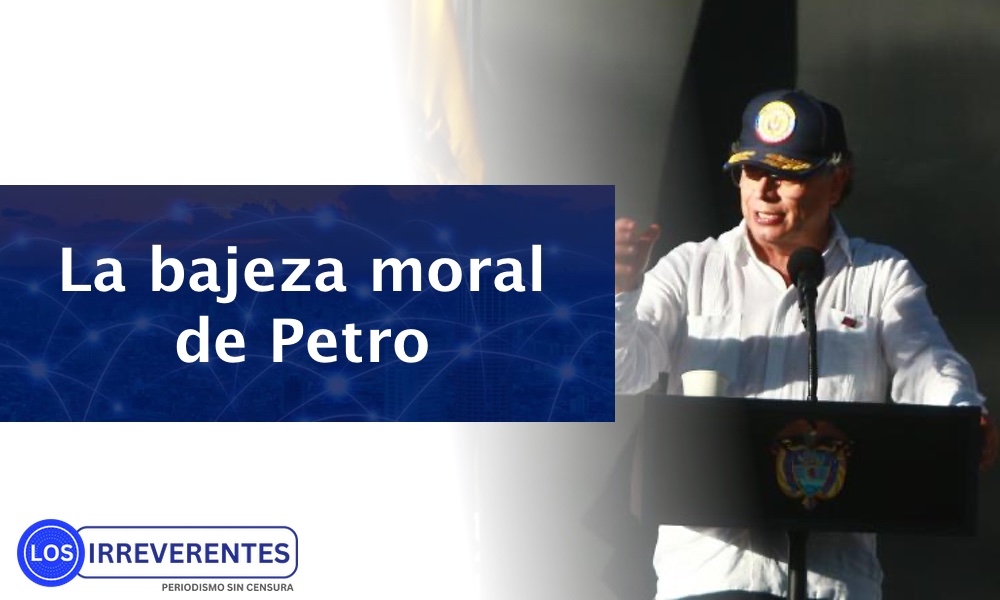 La bajeza moral de Petro

LOS IRREVERENTES
PERIODISMO SIN CENSURA